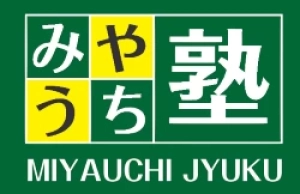 みやうち塾
MIYAUCHI JYUKU